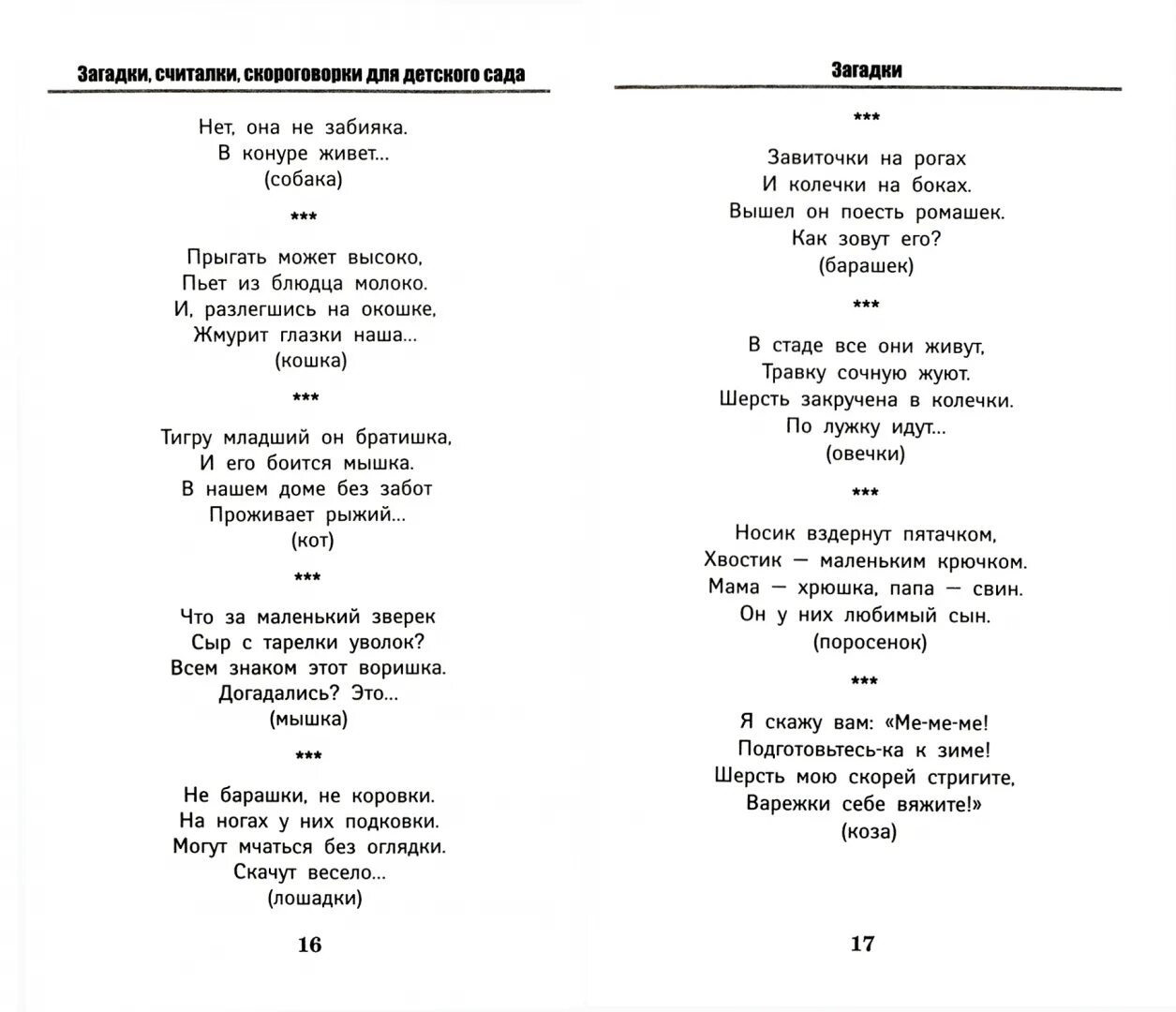 Загадки, считалки, скороговорки для детского сада

Нет, она не забияка.
В конуре живет...
(собака)

***

Прыгать может высоко,
Пьет из блюдца молоко.
И, разлегшись на окошке,
Жмурит глазки наша...
(кошка)

***

Тигру младший он братишка,
И его боится мышка.
В нашем доме без забот
Проживает рыжий...
(кот)

***

Что за маленький зверек
Сыр с тарелки уволок?
Всем знаком этот воришка.
Догадались? Это...
(мышка)

***

Не барашки, не коровки.
На ногах у них подковки.
Могут мчаться без оглядки.
Скачут весело...
(лошадки)

16

Загадки

***

Завиточки на рогах
И колечки на боках.
Вышел он поесть ромашек.
Как зовут его?
(барашек)

***

В стаде все они живут,
Травку сочную жуют.
Шерсть закручена в колечки.
По лужку идут...
(овечки)

***

Носик вздернут пятачком,
Хвостик — маленьким крючком.
Мама — хрюшка, папа — свин.
Он у них любимый сын.
(поросенок)

***

Я скажу вам: «Ме-ме-ме!
Подготовьтесь-ка к зиме!
Шерсть мою скорей стригите,
Варежки себе вяжите!»
(коза)

17